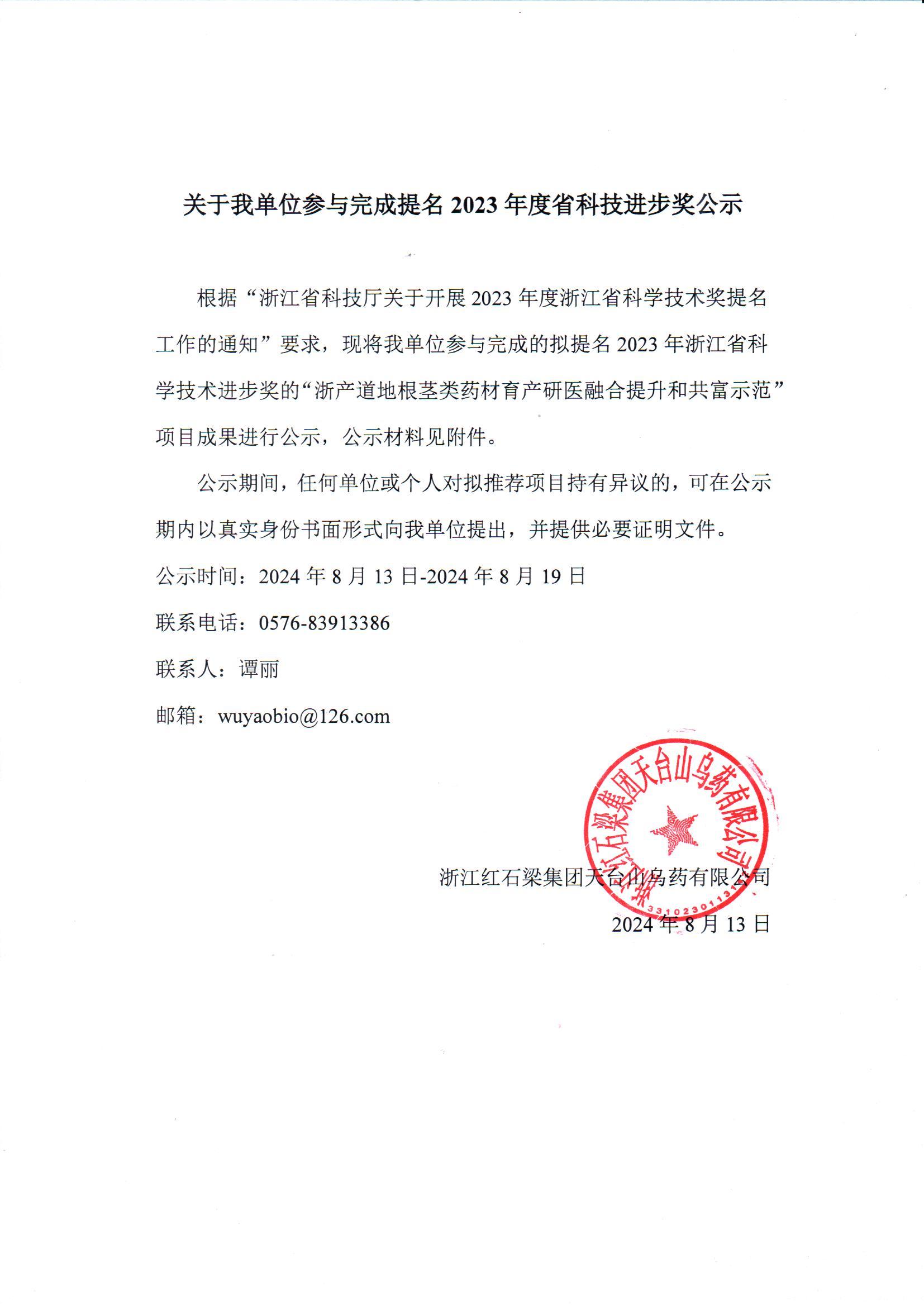 关于我单位参与完成提名 2023 年度省科技进步奖公示

根据“浙江省科技厅关于开展 2023 年度浙江省科学技术奖提名工作的通知”要求，现将我单位参与完成的拟提名 2023 年浙江省科学技术进步奖的“浙产道地根茎类药材育产研医融合提升和共富示范”项目成果进行公示，公示材料见附件。

公示期间，任何单位或个人对拟推荐项目持有异议的，可在公示期内以真实身份书面形式向我单位提出，并提供必要证明文件。

公示时间：2024 年 8 月 13 日-2024 年 8 月 19 日

联系电话：0576-83913386

联系人：谭丽

邮箱：wuyaobio@126.com

浙江红石梁集团天台山乌药有限公司

3310230113

浙江红石梁集团天台山乌药有限公司

2024 年 8 月 13 日